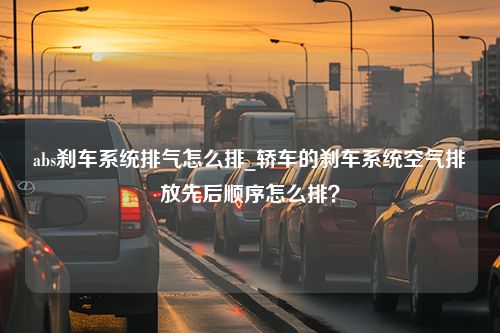 abs刹车系统排气怎么排_轿车的刹车系统空气排放先后顺序怎么排?